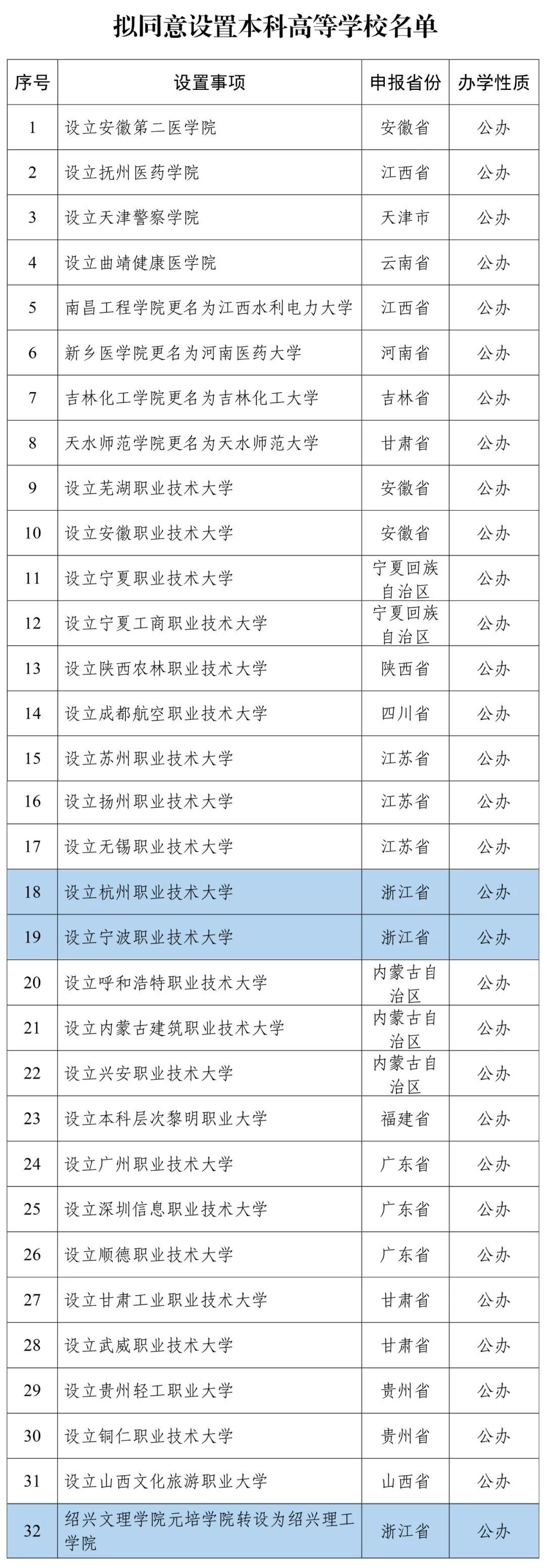 拟同意设置本科高等学校名单

| 序号 | 设置事项 | 申报省份 | 办学性质 |
|---|---|---|---|
| 1 | 设立安徽第二医学院 | 安徽省 | 公办 |
| 2 | 设立抚州医药学院 | 江西省 | 公办 |
| 3 | 设立天津警察学院 | 天津市 | 公办 |
| 4 | 设立曲靖健康医学院 | 云南省 | 公办 |
| 5 | 南昌工程学院更名为江西水利电力大学 | 江西省 | 公办 |
| 6 | 新乡医学院更名为河南医药大学 | 河南省 | 公办 |
| 7 | 吉林化工学院更名为吉林化工大学 | 吉林省 | 公办 |
| 8 | 天水师范学院更名为天水师范大学 | 甘肃省 | 公办 |
| 9 | 设立芜湖职业技术大学 | 安徽省 | 公办 |
| 10 | 设立安徽职业技术大学 | 安徽省 | 公办 |
| 11 | 设立宁夏职业技术大学 | 宁夏回族自治区 | 公办 |
| 12 | 设立宁夏工商职业技术大学 | 宁夏回族自治区 | 公办 |
| 13 | 设立陕西农林职业技术大学 | 陕西省 | 公办 |
| 14 | 设立成都航空职业技术大学 | 四川省 | 公办 |
| 15 | 设立苏州职业技术大学 | 江苏省 | 公办 |
| 16 | 设立扬州职业技术大学 | 江苏省 | 公办 |
| 17 | 设立无锡职业技术大学 | 江苏省 | 公办 |
| 18 | 设立杭州职业技术大学 | 浙江省 | 公办 |
| 19 | 设立宁波职业技术大学 | 浙江省 | 公办 |
| 20 | 设立呼和浩特职业技术大学 | 内蒙古自治区 | 公办 |
| 21 | 设立内蒙古建筑职业技术大学 | 内蒙古自治区 | 公办 |
| 22 | 设立兴安职业技术大学 | 内蒙古自治区 | 公办 |
| 23 | 设立本科层次黎明职业大学 | 福建省 | 公办 |
| 24 | 设立广州职业技术大学 | 广东省 | 公办 |
| 25 | 设立深圳信息职业技术大学 | 广东省 | 公办 |
| 26 | 设立顺德职业技术大学 | 广东省 | 公办 |
| 27 | 设立甘肃工业职业技术大学 | 甘肃省 | 公办 |
| 28 | 设立武威职业技术大学 | 甘肃省 | 公办 |
| 29 | 设立贵州轻工职业大学 | 贵州省 | 公办 |
| 30 | 设立铜仁职业技术大学 | 贵州省 | 公办 |
| 31 | 设立山西文化旅游职业大学 | 山西省 | 公办 |
| 32 | 绍兴文理学院元培学院转设为绍兴理工学院 | 浙江省 | 公办 |